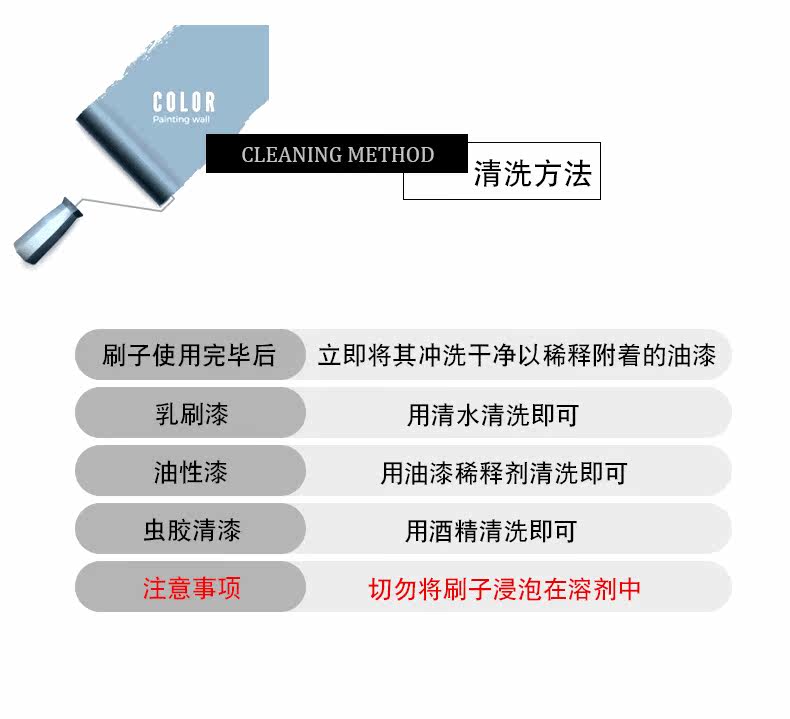 COLOR
Painting wall

CLEANING METHOD
清洗方法

刷子使用完毕后 立即将其冲洗干净以稀释附着的油漆

乳刷漆 用清水清洗即可

油性漆 用油漆稀释剂清洗即可

虫胶清漆 用酒精清洗即可

注意事项 切勿将刷子浸泡在溶剂中